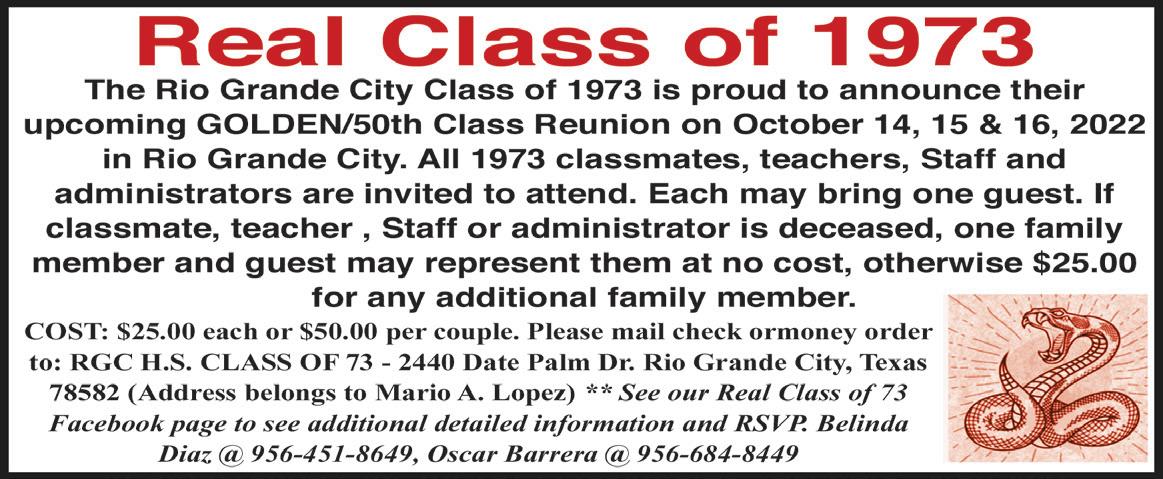 Real Class of 1973

The Rio Grande City Class of 1973 is proud to announce their upcoming GOLDEN/50th Class Reunion on October 14, 15 & 16, 2022 in Rio Grande City. All 1973 classmates, teachers, Staff and administrators are invited to attend. Each may bring one guest. If classmate, teacher , Staff or administrator is deceased, one family member and guest may represent them at no cost, otherwise $25.00 for any additional family member.

COST: $25.00 each or $50.00 per couple. Please mail check ormoney order to: RGC H.S. CLASS OF 73 - 2440 Date Palm Dr. Rio Grande City, Texas 78582 (Address belongs to Mario A. Lopez) ** See our Real Class of 73 Facebook page to see additional detailed information and RSVP. Belinda Diaz @ 956-451-8649, Oscar Barrera @ 956-684-8449